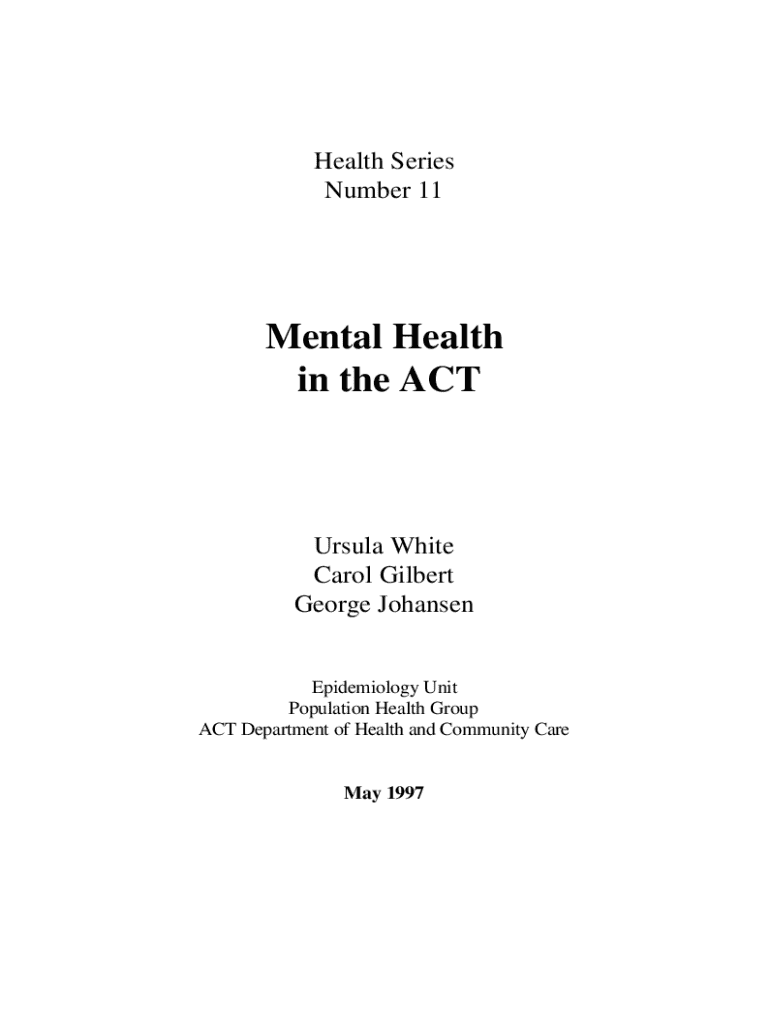 Health Series
Number 11

Mental Health
in the ACT

Ursula White
Carol Gilbert
George Johansen

Epidemiology Unit
Population Health Group
ACT Department of Health and Community Care

May 1997